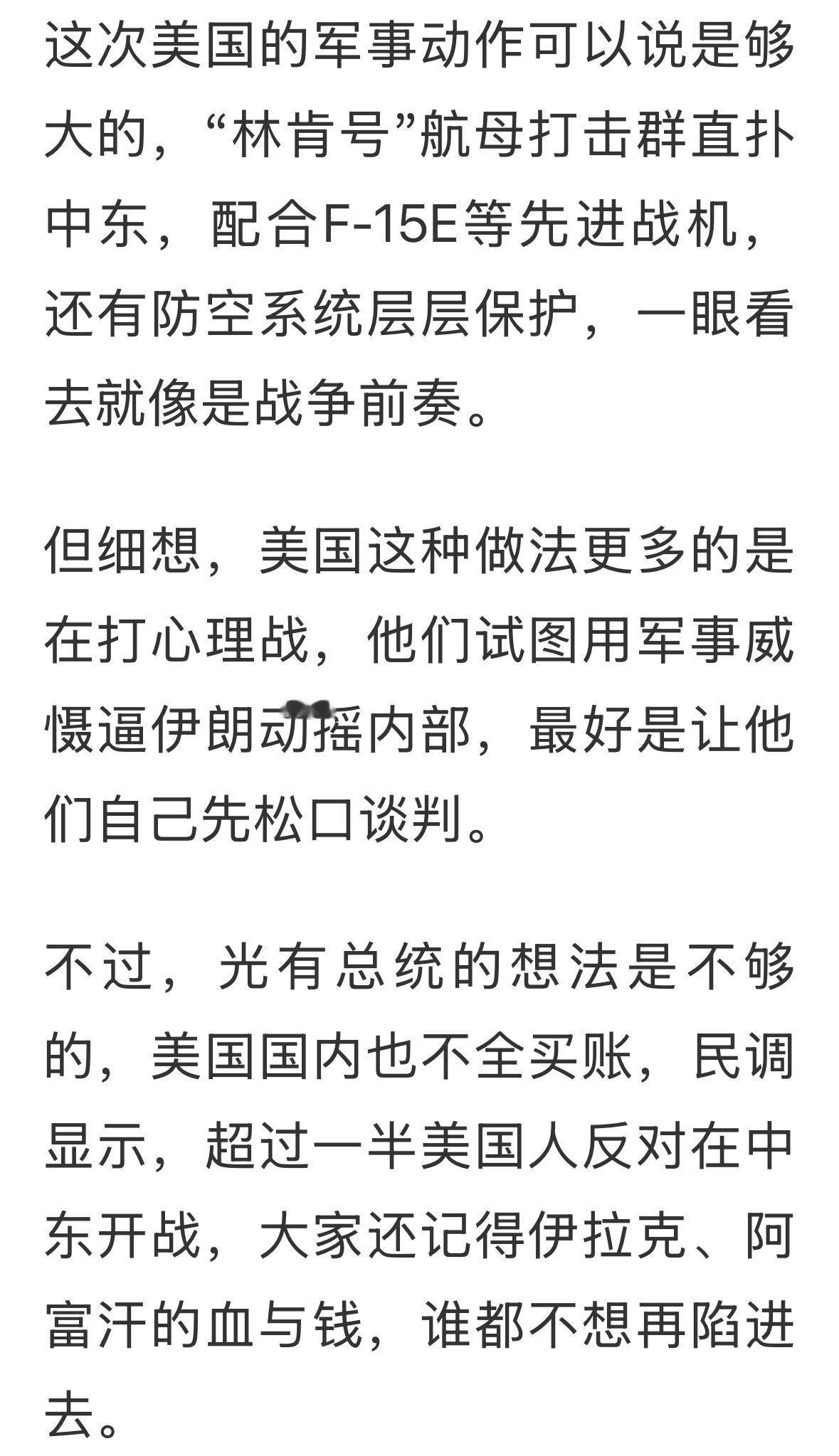 这次美国的军事动作可以说是够大的，“林肯号”航母打击群直扑中东，配合F-15E等先进战机，还有防空系统层层保护，一眼看去就像是战争前奏。

但细想，美国这种做法更多的是在打心理战，他们试图用军事威慑逼伊朗动摇内部，最好是让他们自己先松口谈判。

不过，光有总统的想法是不够的，美国国内也不全买账，民调显示，超过一半美国人反对在中东开战，大家还记得伊拉克、阿富汗的血与钱，谁都不想再陷进去。